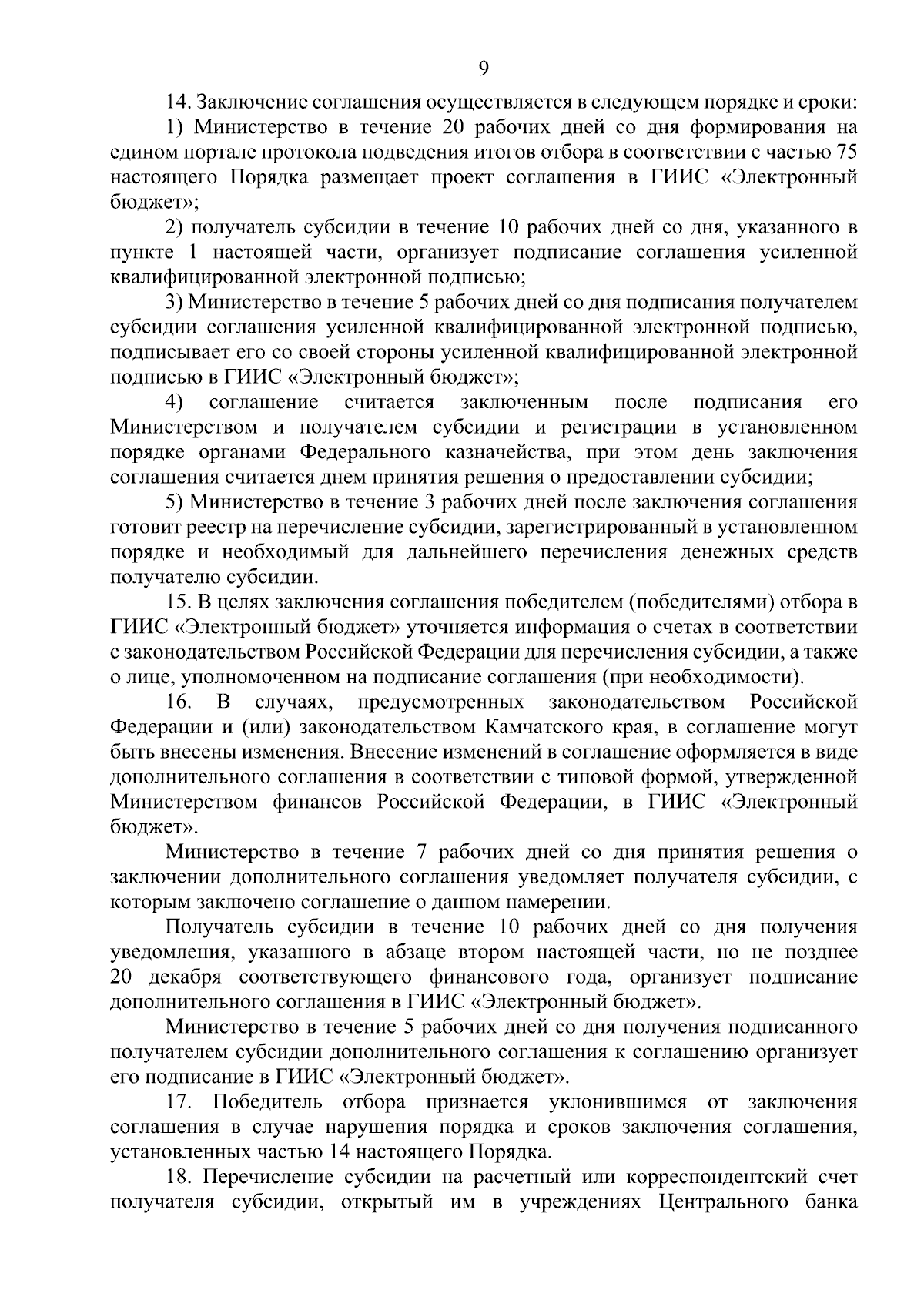 9

14. Заключение соглашения осуществляется в следующем порядке и сроки:

1) Министерство в течение 20 рабочих дней со дня формирования на едином портале протокола подведения итогов отбора в соответствии с частью 75 настоящего Порядка размещает проект соглашения в ГИИС «Электронный бюджет»;

2) получатель субсидии в течение 10 рабочих дней со дня, указанного в пункте 1 настоящей части, организует подписание соглашения усиленной квалифицированной электронной подписью;

3) Министерство в течение 5 рабочих дней со дня подписания получателем субсидии соглашения усиленной квалифицированной электронной подписью, подписывает его со своей стороны усиленной квалифицированной электронной подписью в ГИИС «Электронный бюджет»;

4) соглашение считается заключенным после подписания его Министерством и получателем субсидии и регистрации в установленном порядке органами Федерального казначейства, при этом день заключения соглашения считается днем принятия решения о предоставлении субсидии;

5) Министерство в течение 3 рабочих дней после заключения соглашения готовит реестр на перечисление субсидии, зарегистрированный в установленном порядке и необходимый для дальнейшего перечисления денежных средств получателю субсидии.

15. В целях заключения соглашения победителем (победителями) отбора в ГИИС «Электронный бюджет» уточняется информация о счетах в соответствии с законодательством Российской Федерации для перечисления субсидии, а также о лице, уполномоченном на подписание соглашения (при необходимости).

16. В случаях, предусмотренных законодательством Российской Федерации и (или) законодательством Камчатского края, в соглашение могут быть внесены изменения. Внесение изменений в соглашение оформляется в виде дополнительного соглашения в соответствии с типовой формой, утвержденной Министерством финансов Российской Федерации, в ГИИС «Электронный бюджет».

Министерство в течение 7 рабочих дней со дня принятия решения о заключении дополнительного соглашения уведомляет получателя субсидии, с которым заключено соглашение о данном намерении.

Получатель субсидии в течение 10 рабочих дней со дня получения уведомления, указанного в абзаце втором настоящей части, но не позднее 20 декабря соответствующего финансового года, организует подписание дополнительного соглашения в ГИИС «Электронный бюджет».

Министерство в течение 5 рабочих дней со дня получения подписанного получателем субсидии дополнительного соглашения к соглашению организует его подписание в ГИИС «Электронный бюджет».

17. Победитель отбора признается уклонившимся от заключения соглашения в случае нарушения порядка и сроков заключения соглашения, установленных частью 14 настоящего Порядка.

18. Перечисление субсидии на расчетный или корреспондентский счет получателя субсидии, открытый им в учреждениях Центрального банка